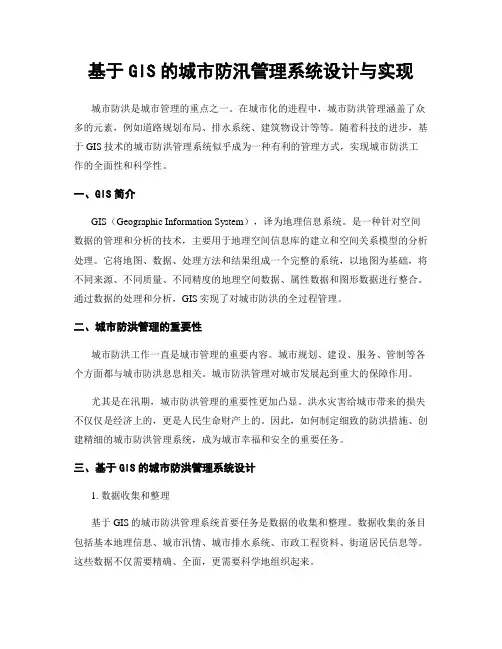 基于 GIS 的城市防汛管理系统设计与实现

城市防洪是城市管理的重点之一。在城市化的进程中，城市防洪管理涵盖了众多的元素，例如道路规划布局、排水系统、建筑物设计等等。随着科技的进步，基于 GIS 技术的城市防洪管理系统似乎成为一种有利的管理方式，实现城市防洪工作的全面性和科学性。

一、GIS 简介

GIS（Geographic Information System），译为地理信息系统。是一种针对空间数据的管理和分析的技术，主要用于地理空间信息库的建立和空间关系模型的分析处理。它将地图、数据、处理方法和结果组成一个完整的系统，以地图为基础，将不同来源、不同质量、不同精度的地理空间数据、属性数据和图形数据进行整合。通过数据的处理和分析，GIS 实现了对城市防洪的全过程管理。

二、城市防洪管理的重要性

城市防洪工作一直是城市管理的重要内容。城市规划、建设、服务、管制等各个方面都与城市防洪息息相关。城市防洪管理对城市发展起到重大的保障作用。

尤其是在汛期，城市防洪管理的重要性更加凸显。洪水灾害给城市带来的损失不仅仅是经济上的，更是人民生命财产上的。因此，如何制定细致的防洪措施、创建精细的城市防洪管理系统，成为城市幸福和安全的重要任务。

三、基于 GIS 的城市防洪管理系统设计

1. 数据收集和整理

基于 GIS 的城市防洪管理系统首要任务是数据的收集和整理。数据收集的条目包括基本地理信息、城市汛情、城市排水系统、市政工程资料、街道居民信息等。这些数据不仅需要精确、全面，更需要科学地组织起来。